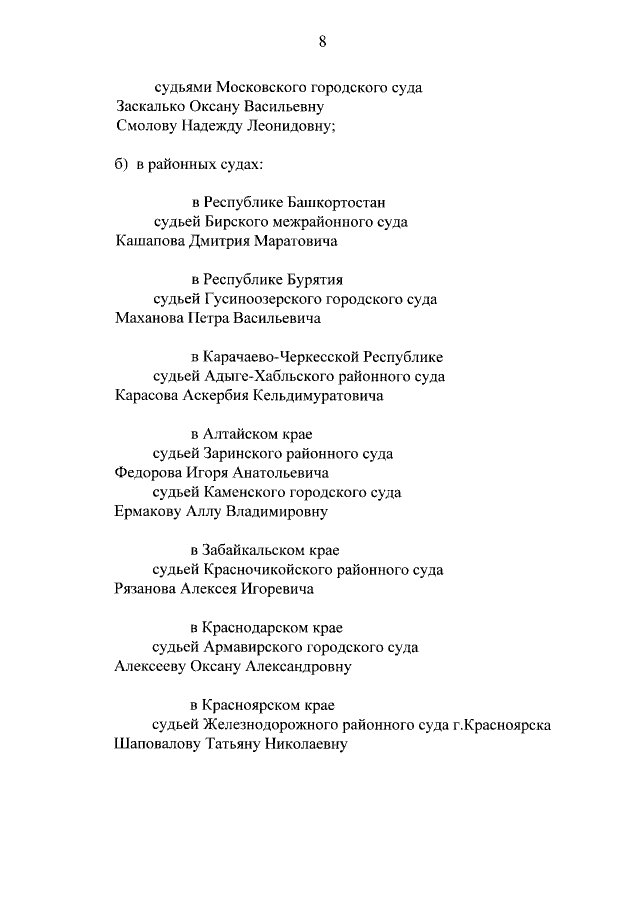 8

судьями Московского городского суда
Заскалько Оксану Васильевну
Смолову Надежду Леонидовну;

б) в районных судах:

в Республике Башкортостан
судьей Бирского межрайонного суда
Кашапова Дмитрия Маратовича

в Республике Бурятия
судьей Гусиноозерского городского суда
Маханова Петра Васильевича

в Карачаево-Черкесской Республике
судьей Адыге-Хабльского районного суда
Карасова Аскербия Кельдимуратовича

в Алтайском крае
судьей Заринского районного суда
Федорова Игоря Анатольевича
судьей Каменского городского суда
Ермакову Аллу Владимировну

в Забайкальском крае
судьей Красночикойского районного суда
Рязанова Алексея Игоревича

в Краснодарском крае
судьей Армавирского городского суда
Алексееву Оксану Александровну

в Красноярском крае
судьей Железнодорожного районного суда г.Красноярска
Шаповалову Татьяну Николаевну